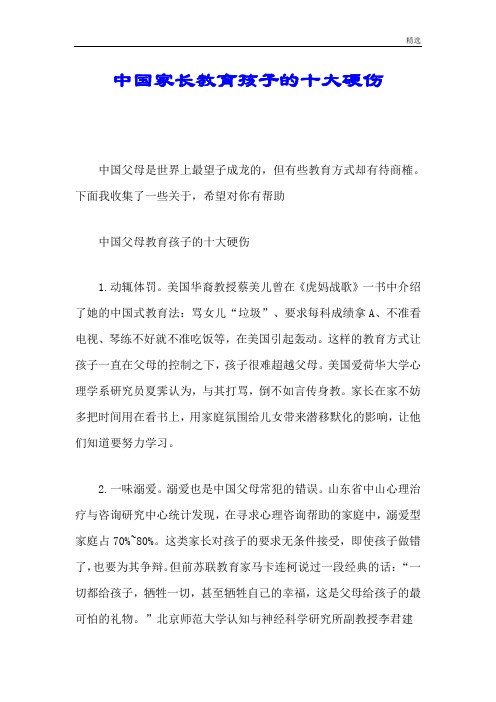 精选

中国家长教育孩子的十大硬伤

中国父母是世界上最望子成龙的，但有些教育方式却有待商榷。下面我收集了一些关于，希望对你有帮助

中国父母教育孩子的十大硬伤

1.动辄体罚。美国华裔教授蔡美儿曾在《虎妈战歌》一书中介绍了她的中国式教育法：骂女儿“垃圾”、要求每科成绩拿A、不准看电视、琴练不好就不准吃饭等，在美国引起轰动。这样的教育方式让孩子一直在父母的控制之下，孩子很难超越父母。美国爱荷华大学心理学系研究员夏霁认为，与其打骂，倒不如言传身教。家长在家不妨多把时间用在看书上，用家庭氛围给儿女带来潜移默化的影响，让他们知道要努力学习。

2.一味溺爱。溺爱也是中国父母常犯的错误。山东省中山心理治疗与咨询研究中心统计发现，在寻求心理咨询帮助的家庭中，溺爱型家庭占70%~80%。这类家长对孩子的要求无条件接受，即使孩子做错了，也要为其争辩。但前苏联教育家马卡连柯说过一段经典的话：“一切都给孩子，牺牲一切，甚至牺牲自己的幸福，这是父母给孩子的最可怕的礼物。”北京师范大学认知与神经科学研究所副教授李君建